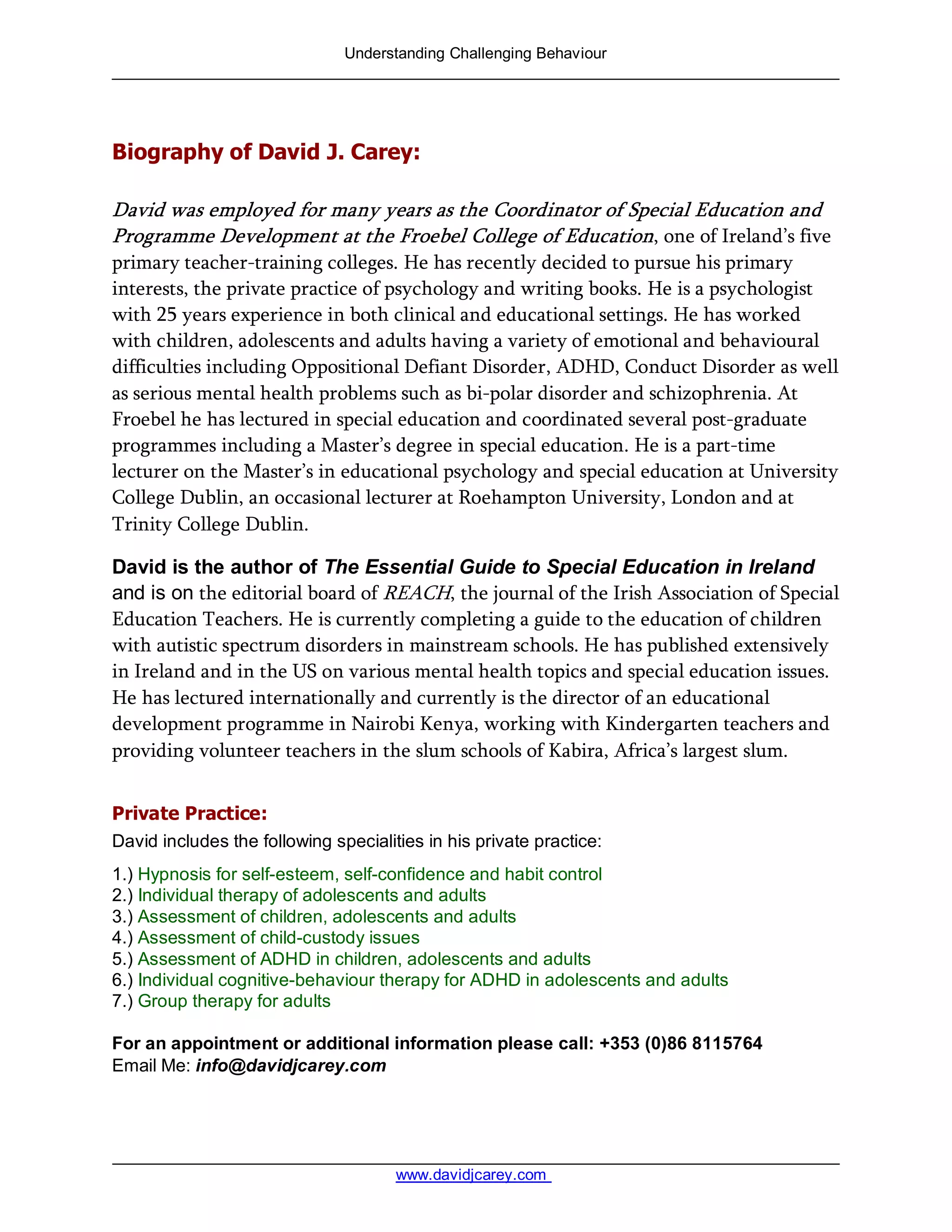 Understanding Challenging Behaviour

Biography of David J. Carey:

David was employed for many years as the Coordinator of Special Education and Programme Development at the Froebel College of Education, one of Ireland's five primary teacher-training colleges. He has recently decided to pursue his primary interests, the private practice of psychology and writing books. He is a psychologist with 25 years experience in both clinical and educational settings. He has worked with children, adolescents and adults having a variety of emotional and behavioural difficulties including Oppositional Defiant Disorder, ADHD, Conduct Disorder as well as serious mental health problems such as bi-polar disorder and schizophrenia. At Froebel he has lectured in special education and coordinated several post-graduate programmes including a Master's degree in special education. He is a part-time lecturer on the Master's in educational psychology and special education at University College Dublin, an occasional lecturer at Roehampton University, London and at Trinity College Dublin.

David is the author of The Essential Guide to Special Education in Ireland and is on the editorial board of REACH, the journal of the Irish Association of Special Education Teachers. He is currently completing a guide to the education of children with autistic spectrum disorders in mainstream schools. He has published extensively in Ireland and in the US on various mental health topics and special education issues. He has lectured internationally and currently is the director of an educational development programme in Nairobi Kenya, working with Kindergarten teachers and providing volunteer teachers in the slum schools of Kabira, Africa's largest slum.

Private Practice:

David includes the following specialities in his private practice:

1.) Hypnosis for self-esteem, self-confidence and habit control
2.) Individual therapy of adolescents and adults
3.) Assessment of children, adolescents and adults
4.) Assessment of child-custody issues
5.) Assessment of ADHD in children, adolescents and adults
6.) Individual cognitive-behaviour therapy for ADHD in adolescents and adults
7.) Group therapy for adults

For an appointment or additional information please call: +353 (0)86 8115764
Email Me: info@davidjcarey.com

www.davidjcarey.com